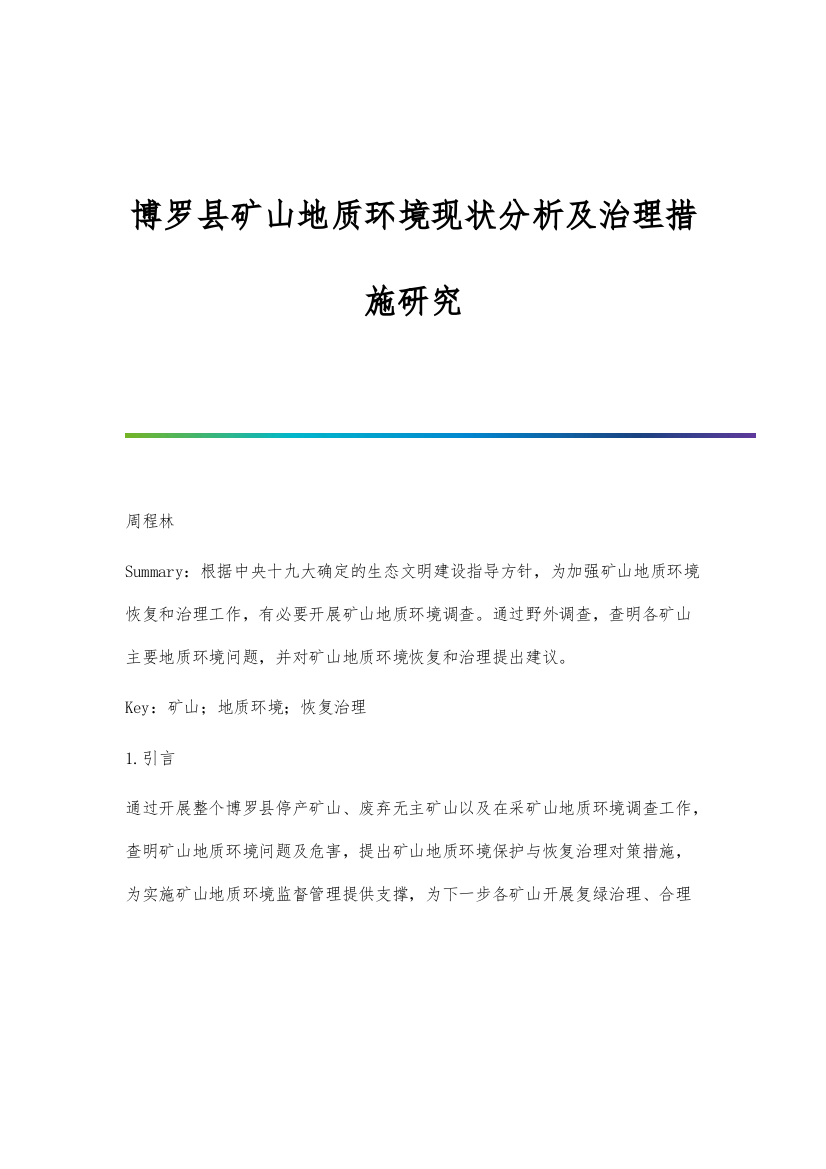 博罗县矿山地质环境现状分析及治理措施研究

周程林

Summary：根据中央十九大确定的生态文明建设指导方针，为加强矿山地质环境恢复和治理工作，有必要开展矿山地质环境调查。通过野外调查，查明各矿山主要地质环境问题，并对矿山地质环境恢复和治理提出建议。

Key：矿山；地质环境；恢复治理

1.引言

通过开展整个博罗县停产矿山、废弃无主矿山以及在采矿山地质环境调查工作，查明矿山地质环境问题及危害，提出矿山地质环境保护与恢复治理对策措施，为实施矿山地质环境监督管理提供支撑，为下一步各矿山开展复绿治理、合理